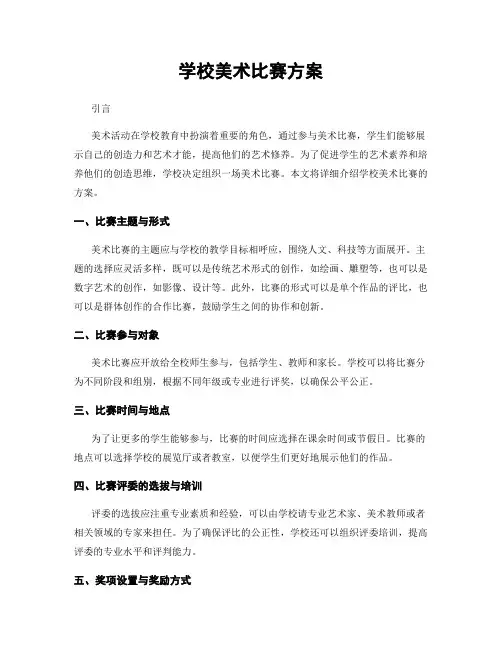 学校美术比赛方案

引言

美术活动在学校教育中扮演着重要的角色，通过参与美术比赛，学生们能够展示自己的创造力和艺术才能，提高他们的艺术修养。为了促进学生的艺术素养和培养他们的创造思维，学校决定组织一场美术比赛。本文将详细介绍学校美术比赛的方案。

一、比赛主题与形式

美术比赛的主题应与学校的教学目标相呼应，围绕人文、科技等方面展开。主题的选择应灵活多样，既可以是传统艺术形式的创作，如绘画、雕塑等，也可以是数字艺术的创作，如影像、设计等。此外，比赛的形式可以是单个作品的评比，也可以是群体创作的合作比赛，鼓励学生之间的协作和创新。

二、比赛参与对象

美术比赛应开放给全校师生参与，包括学生、教师和家长。学校可以将比赛分为不同阶段和组别，根据不同年级或专业进行评奖，以确保公平公正。

三、比赛时间与地点

为了让更多的学生能够参与，比赛的时间应选择在课余时间或节假日。比赛的地点可以选择学校的展览厅或者教室，以便学生们更好地展示他们的作品。

四、比赛评委的选拔与培训

评委的选拔应注重专业素质和经验，可以由学校请专业艺术家、美术教师或者相关领域的专家来担任。为了确保评比的公正性，学校还可以组织评委培训，提高评委的专业水平和评判能力。

五、奖项设置与奖励方式